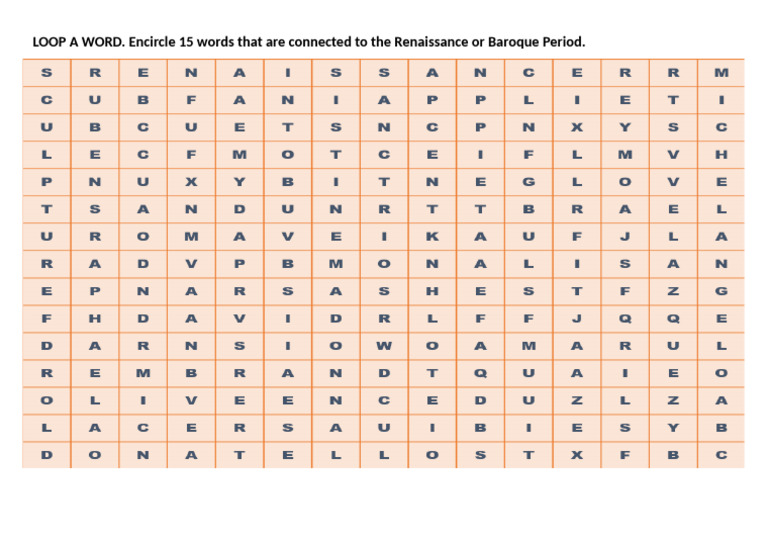 LOOP A WORD. Encircle 15 words that are connected to the Renaissance or Baroque Period.

| S | R | E | N | A | I | S | S | A | N | C | E | R | R | M |
|---|---|---|---|---|---|---|---|---|---|---|---|---|---|---|
| C | U | B | F | A | N | I | A | P | P | L | I | E | T | I |
| U | B | C | U | E | T | S | N | C | P | N | X | Y | S | C |
| L | E | C | F | M | O | T | C | E | I | F | L | M | V | H |
| P | N | U | X | Y | B | I | T | N | E | G | L | O | V | E |
| T | S | A | N | D | U | N | R | T | T | B | R | A | E | L |
| U | R | O | M | A | V | E | I | K | A | U | F | J | L | A |
| R | A | D | V | P | B | M | O | N | A | L | I | S | A | N |
| E | P | N | A | R | S | A | S | H | E | S | T | F | Z | G |
| F | H | D | A | V | I | D | R | L | F | F | J | Q | Q | E |
| D | A | R | N | S | I | O | W | O | A | M | A | R | U | L |
| R | E | M | B | R | A | N | D | T | Q | U | A | I | E | O |
| O | L | I | V | E | E | N | C | E | D | U | Z | L | Z | A |
| L | A | C | E | R | S | A | U | I | B | I | E | S | Y | B |
| D | O | N | A | T | E | L | L | O | S | T | X | F | B | C |